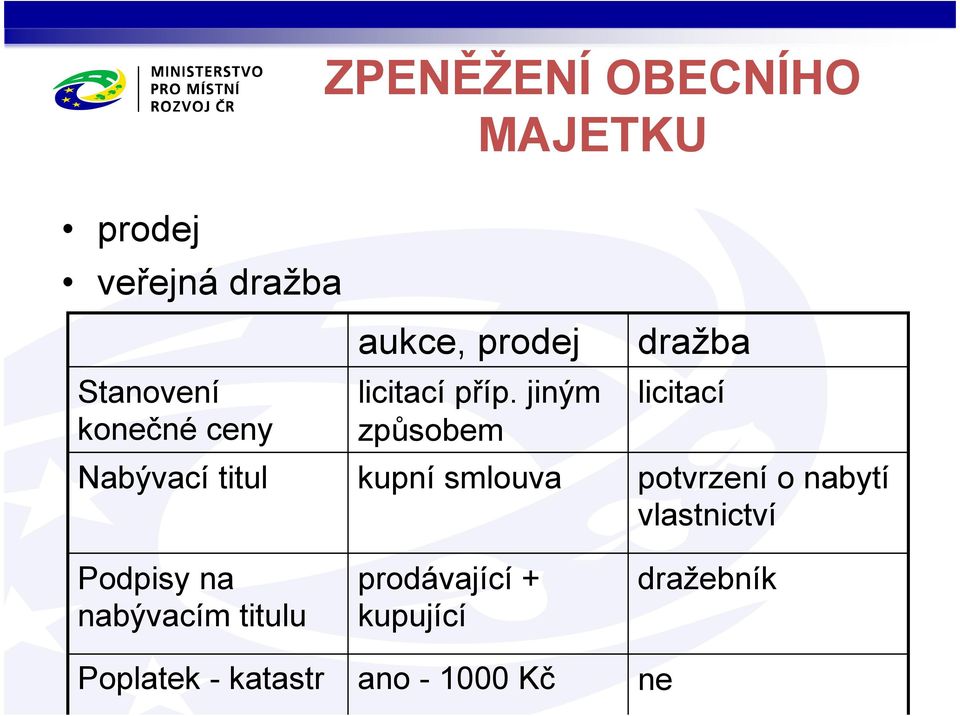 MINISTERSTVO PRO MÍSTNÍ ROZVOJ ČR

ZPENĚŽENÍ OBECNÍHO MAJETKU

• prodej
• veřejná dražba

| | aukce, prodej | dražba |
|---|---|---|
| Stanovení konečné ceny | licitací příp. jiným způsobem | licitací |
| Nabývací titul | kupní smlouva | potvrzení o nabytí vlastnictví |
| Podpisy na nabývacím titulu | prodávající + kupující | dražebník |
| Poplatek - katastr | ano - 1000 Kč | ne |